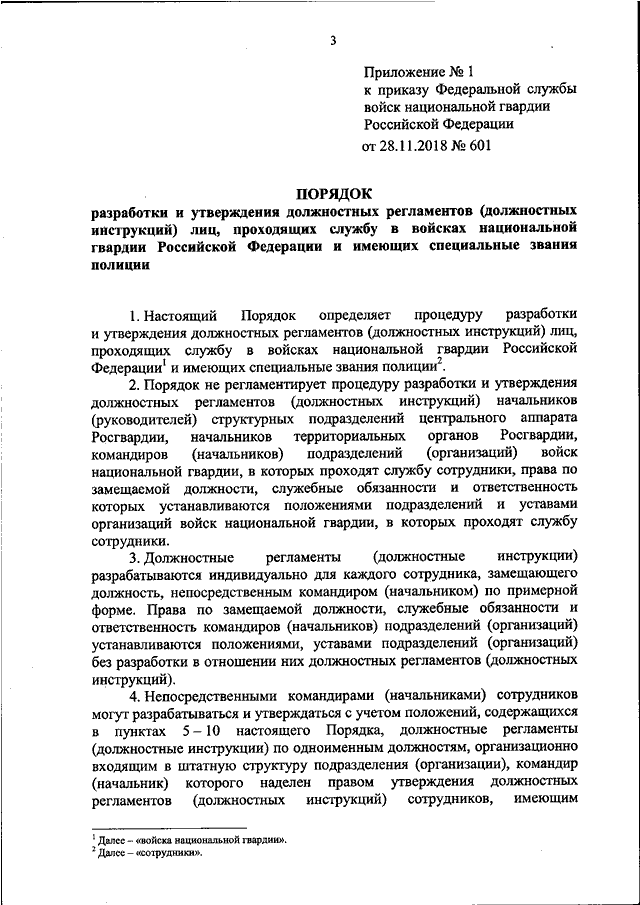 3

Приложение № 1
к приказу Федеральной службы войск национальной гвардии Российской Федерации
от 28.11.2018 № 601

ПОРЯДОК
разработки и утверждения должностных регламентов (должностных инструкций) лиц, проходящих службу в войсках национальной гвардии Российской Федерации и имеющих специальные звания полиции

1. Настоящий Порядок определяет процедуру разработки и утверждения должностных регламентов (должностных инструкций) лиц, проходящих службу в войсках национальной гвардии Российской Федерации$^1$ и имеющих специальные звания полиции$^2$.

2. Порядок не регламентирует процедуру разработки и утверждения должностных регламентов (должностных инструкций) начальников (руководителей) структурных подразделений центрального аппарата Росгвардии, начальников территориальных органов Росгвардии, командиров (начальников) подразделений (организаций) войск национальной гвардии, в которых проходят службу сотрудники, права по замещаемой должности, служебные обязанности и ответственность которых устанавливаются положениями подразделений и уставами организаций войск национальной гвардии, в которых проходят службу сотрудники.

3. Должностные регламенты (должностные инструкции) разрабатываются индивидуально для каждого сотрудника, замещающего должность, непосредственным командиром (начальником) по примерной форме. Права по замещаемой должности, служебные обязанности и ответственность командиров (начальников) подразделений (организаций) устанавливаются положениями, уставами подразделений (организаций) без разработки в отношении них должностных регламентов (должностных инструкций).

4. Непосредственными командирами (начальниками) сотрудников могут разрабатываться и утверждаться с учетом положений, содержащихся в пунктах 5 – 10 настоящего Порядка, должностные регламенты (должностные инструкции) по одноименным должностям, организационно входящим в штатную структуру подразделения (организации), командир (начальник) которого наделен правом утверждения должностных регламентов (должностных инструкций) сотрудников, имеющим

$^1$ Далее – «войска национальной гвардии».
$^2$ Далее – «сотрудники».